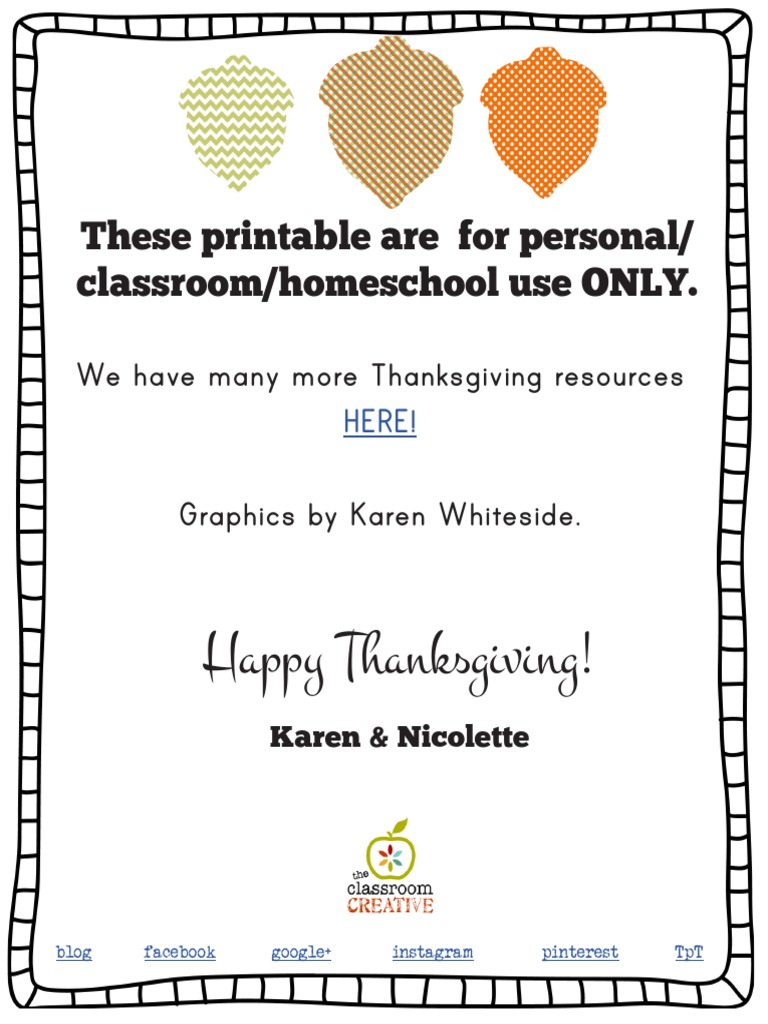 These printable are for personal/ classroom/homeschool use ONLY.

We have many more Thanksgiving resources HERE!

Graphics by Karen Whiteside.

Happy Thanksgiving!

Karen & Nicolette

the classroom CREATIVE

blog facebook google+ instagram pinterest TpT